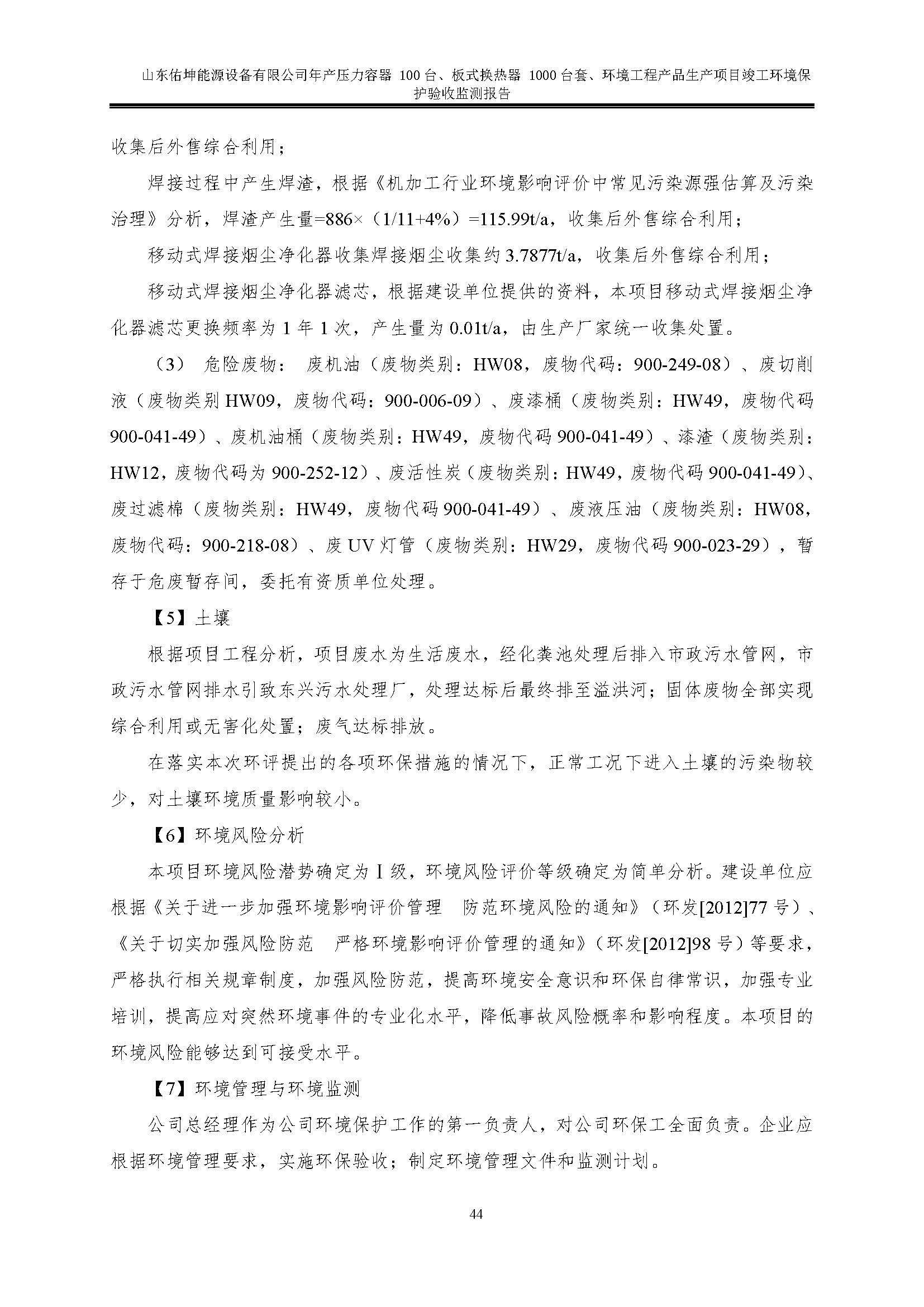 山东佑坤能源设备有限公司年产压力容器 100 台、板式换热器 1000 台套、环境工程产品生产项目竣工环境保护验收监测报告

收集后外售综合利用；

焊接过程中产生焊渣，根据《机加工行业环境影响评价中常见污染源强估算及污染治理》分析，焊渣产生量=886×（1/11+4%）=115.99t/a，收集后外售综合利用；

移动式焊接烟尘净化器收集焊接烟尘收集约 3.7877t/a，收集后外售综合利用；

移动式焊接烟尘净化器滤芯，根据建设单位提供的资料，本项目移动式焊接烟尘净化器滤芯更换频率为 1 年 1 次，产生量为 0.01t/a，由生产厂家统一收集处置。

（3） 危险废物： 废机油（废物类别：HW08，废物代码：900-249-08）、废切削液（废物类别 HW09，废物代码：900-006-09）、废漆桶（废物类别：HW49，废物代码 900-041-49）、废机油桶（废物类别：HW49，废物代码 900-041-49）、漆渣（废物类别：HW12，废物代码为 900-252-12）、废活性炭（废物类别：HW49，废物代码 900-041-49）、废过滤棉（废物类别：HW49，废物代码 900-041-49）、废液压油（废物类别：HW08，废物代码：900-218-08）、废 UV 灯管（废物类别：HW29，废物代码 900-023-29），暂存于危废暂存间，委托有资质单位处理。

【5】土壤

根据项目工程分析，项目废水为生活废水，经化粪池处理后排入市政污水管网，市政污水管网排水引致东兴污水处理厂，处理达标后最终排至溢洪河；固体废物全部实现综合利用或无害化处置；废气达标排放。

在落实本次环评提出的各项环保措施的情况下，正常工况下进入土壤的污染物较少，对土壤环境质量影响较小。

【6】环境风险分析

本项目环境风险潜势确定为 I 级，环境风险评价等级确定为简单分析。建设单位应根据《关于进一步加强环境影响评价管理 防范环境风险的通知》（环发[2012]77 号）、《关于切实加强风险防范 严格环境影响评价管理的通知》（环发[2012]98 号）等要求，严格执行相关规章制度，加强风险防范，提高环境安全意识和环保自律常识，加强专业培训，提高应对突然环境事件的专业化水平，降低事故风险概率和影响程度。本项目的环境风险能够达到可接受水平。

【7】环境管理与环境监测

公司总经理作为公司环境保护工作的第一负责人，对公司环保工全面负责。企业应根据环境管理要求，实施环保验收；制定环境管理文件和监测计划。

44